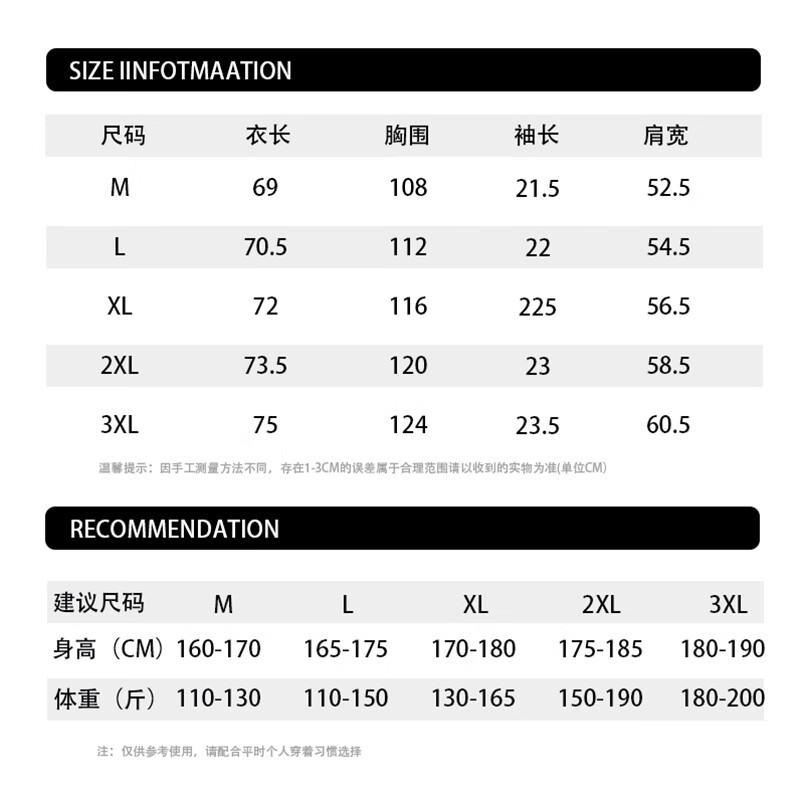 SIZE IINFOTMAATION

| 尺码 | 衣长 | 胸围 | 袖长 | 肩宽 |
|---|---|---|---|---|
| M | 69 | 108 | 21.5 | 52.5 |
| L | 70.5 | 112 | 22 | 54.5 |
| XL | 72 | 116 | 225 | 56.5 |
| 2XL | 73.5 | 120 | 23 | 58.5 |
| 3XL | 75 | 124 | 23.5 | 60.5 |

温馨提示：因手工测量方法不同，存在1-3CM的误差属于合理范围请以收到的实物为准(单位CM)

RECOMMENDATION

| 建议尺码 | M | L | XL | 2XL | 3XL |
|---|---|---|---|---|---|
| 身高（CM） | 160-170 | 165-175 | 170-180 | 175-185 | 180-190 |
| 体重（斤） | 110-130 | 110-150 | 130-165 | 150-190 | 180-200 |

注：仅供参考使用，请配合平时个人穿着习惯选择